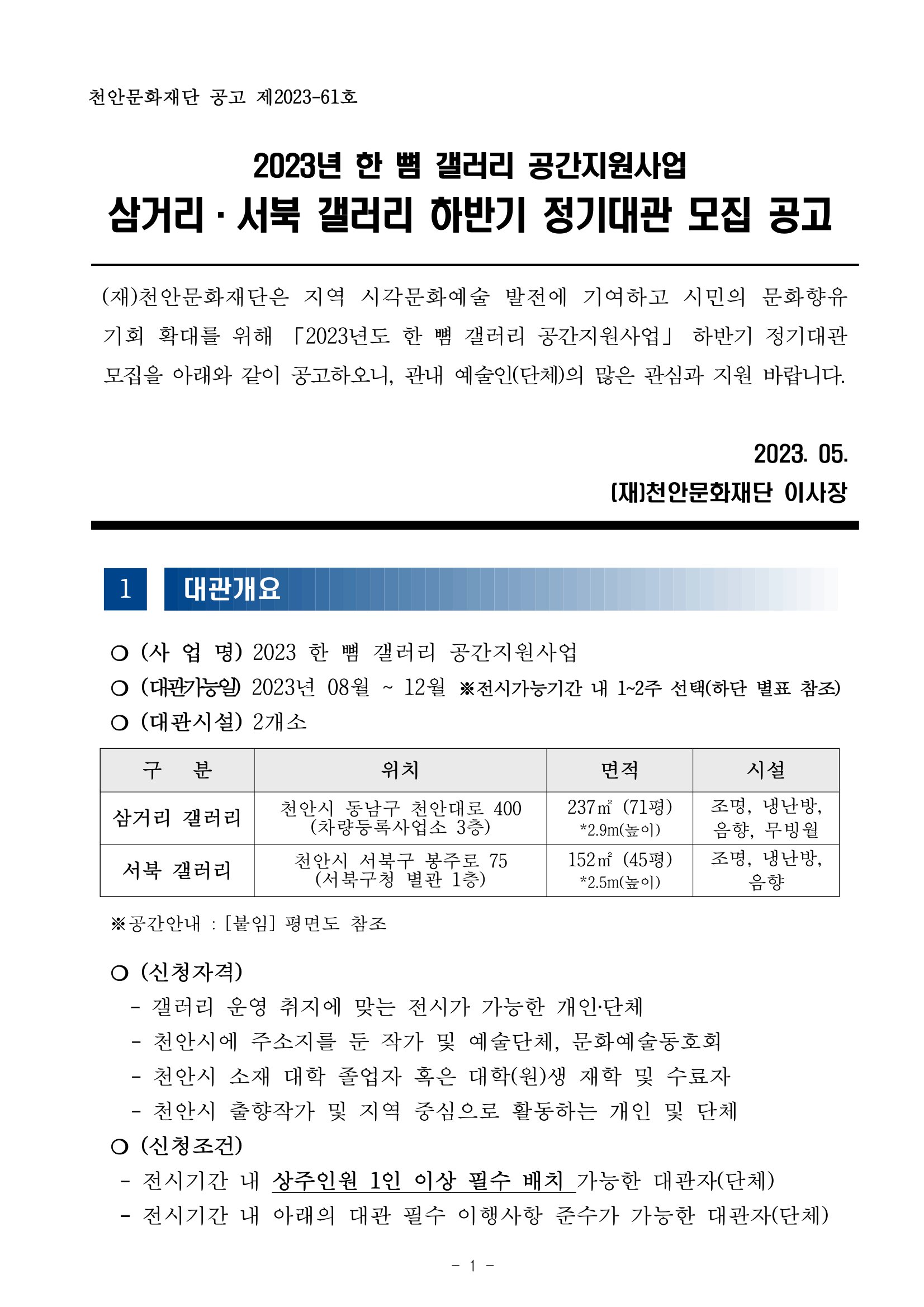 천안문화재단 공고 제2023-61호

2023년 한 뼘 갤러리 공간지원사업
삼거리 · 서북 갤러리 하반기 정기대관 모집 공고

(재)천안문화재단은 지역 시각문화예술 발전에 기여하고 시민의 문화향유 기회 확대를 위해 「2023년도 한 뼘 갤러리 공간지원사업」 하반기 정기대관 모집을 아래와 같이 공고하오니, 관내 예술인(단체)의 많은 관심과 지원 바랍니다.

2023. 05.
(재)천안문화재단 이사장

1 대관개요

○ (사 업 명) 2023 한 뼘 갤러리 공간지원사업
○ (대관가능일) 2023년 08월 ~ 12월 ※전시가능기간 내 1~2주 선택(하단 별표 참조)
○ (대관시설) 2개소

| 구 분 | 위치 | 면적 | 시설 |
|---|---|---|---|
| 삼거리 갤러리 | 천안시 동남구 천안대로 400 (차량등록사업소 3층) | 237㎡ (71평) *2.9m(높이) | 조명, 냉난방, 음향, 무빙월 |
| 서북 갤러리 | 천안시 서북구 봉주로 75 (서북구청 별관 1층) | 152㎡ (45평) *2.5m(높이) | 조명, 냉난방, 음향 |

※공간안내 : [붙임] 평면도 참조

○ (신청자격)
- 갤러리 운영 취지에 맞는 전시가 가능한 개인·단체
- 천안시에 주소지를 둔 작가 및 예술단체, 문화예술동호회
- 천안시 소재 대학 졸업자 혹은 대학(원)생 재학 및 수료자
- 천안시 출향작가 및 지역 중심으로 활동하는 개인 및 단체
○ (신청조건)
- 전시기간 내 상주인원 1인 이상 필수 배치 가능한 대관자(단체)
- 전시기간 내 아래의 대관 필수 이행사항 준수가 가능한 대관자(단체)

- 1 -